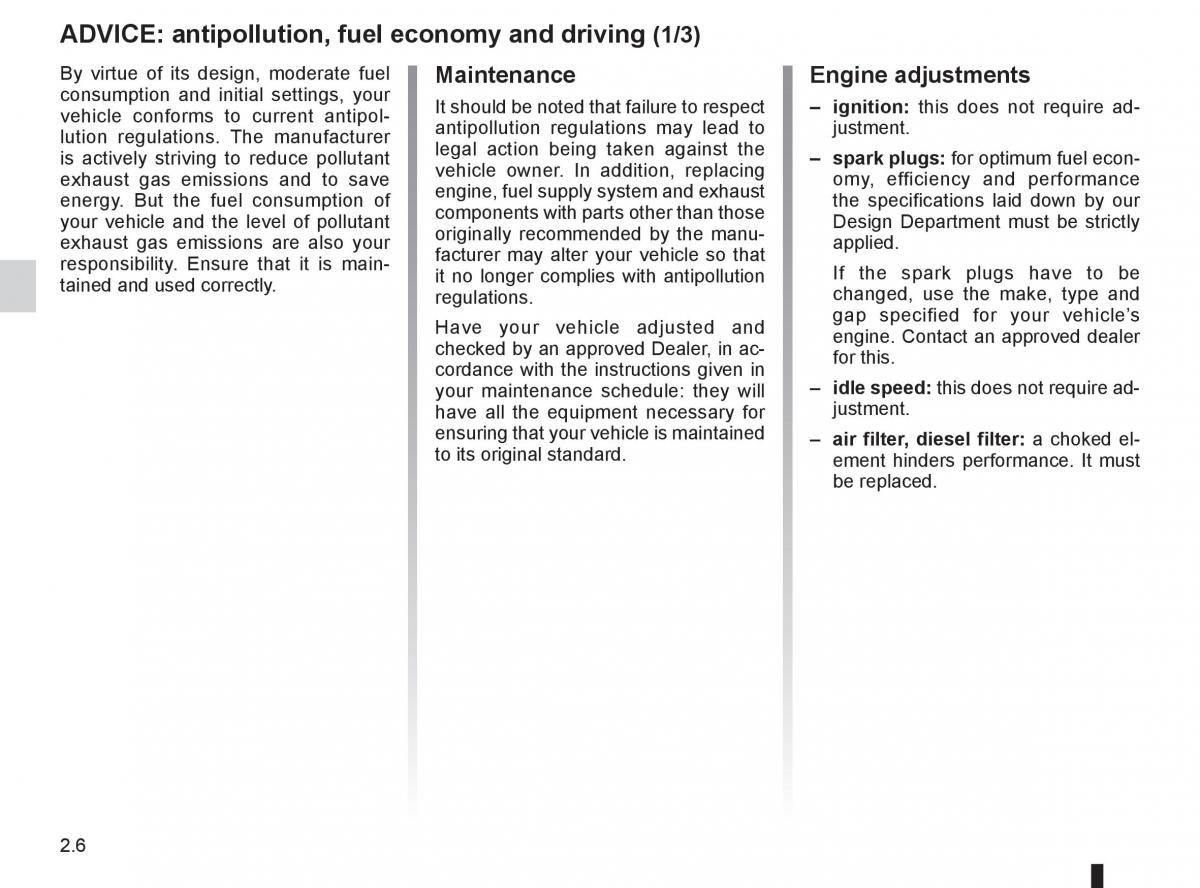 ADVICE: antipollution, fuel economy and driving (1/3)

By virtue of its design, moderate fuel consumption and initial settings, your vehicle conforms to current antipollution regulations. The manufacturer is actively striving to reduce pollutant exhaust gas emissions and to save energy. But the fuel consumption of your vehicle and the level of pollutant exhaust gas emissions are also your responsibility. Ensure that it is maintained and used correctly.

Maintenance

It should be noted that failure to respect antipollution regulations may lead to legal action being taken against the vehicle owner. In addition, replacing engine, fuel supply system and exhaust components with parts other than those originally recommended by the manufacturer may alter your vehicle so that it no longer complies with antipollution regulations.

Have your vehicle adjusted and checked by an approved Dealer, in accordance with the instructions given in your maintenance schedule: they will have all the equipment necessary for ensuring that your vehicle is maintained to its original standard.

Engine adjustments

– ignition: this does not require adjustment.

– spark plugs: for optimum fuel economy, efficiency and performance the specifications laid down by our Design Department must be strictly applied.

If the spark plugs have to be changed, use the make, type and gap specified for your vehicle's engine. Contact an approved dealer for this.

– idle speed: this does not require adjustment.

– air filter, diesel filter: a choked element hinders performance. It must be replaced.

2.6